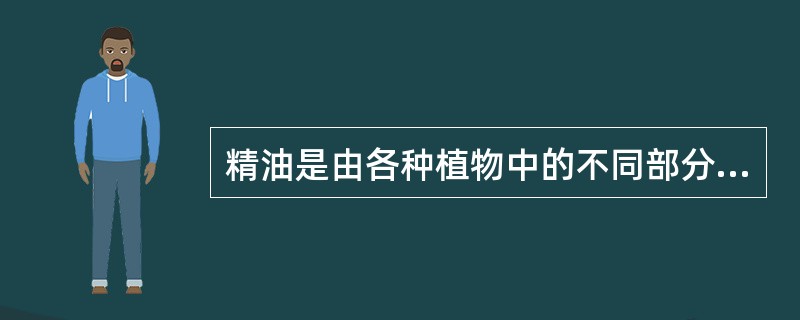 精油是由各种植物中的不同部分...